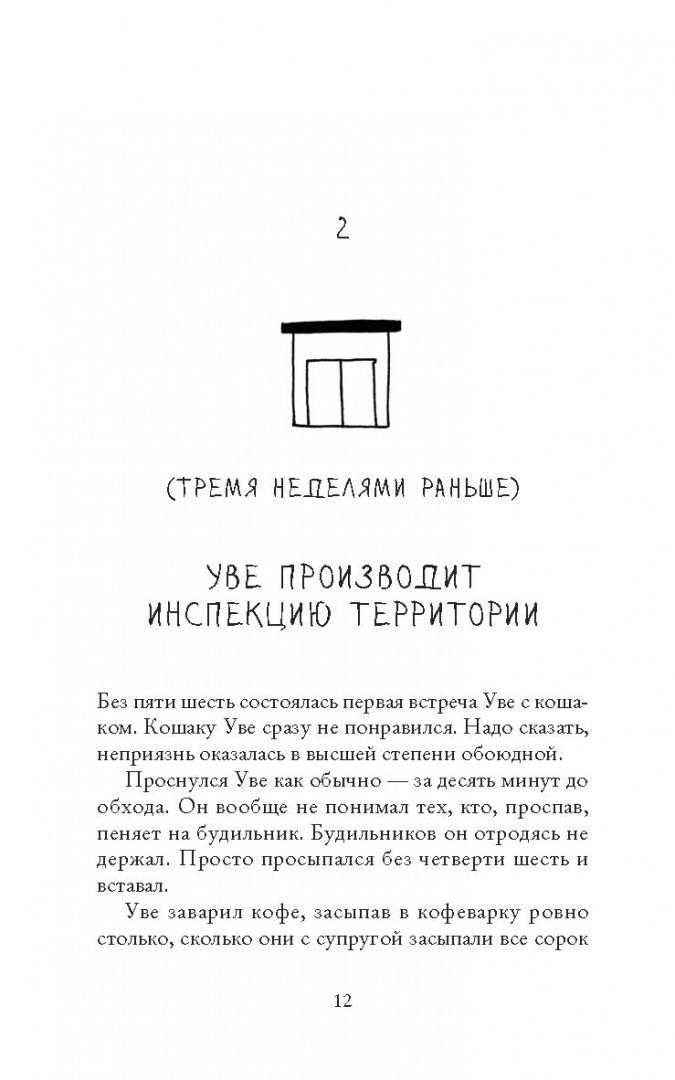 2

(ТРЕМЯ НЕДЕЛЯМИ РАНЬШЕ)

УВЕ ПРОИЗВОДИТ ИНСПЕКЦИЮ ТЕРРИТОРИИ

Без пяти шесть состоялась первая встреча Уве с кошаком. Кошаку Уве сразу не понравился. Надо сказать, неприязнь оказалась в высшей степени обоюдной.

Проснулся Уве как обычно — за десять минут до обхода. Он вообще не понимал тех, кто, проспав, пеняет на будильник. Будильников он отродясь не держал. Просто просыпался без четверти шесть и вставал.

Уве заварил кофе, засыпав в кофеварку ровно столько, сколько они с супругой засыпали все сорок

12